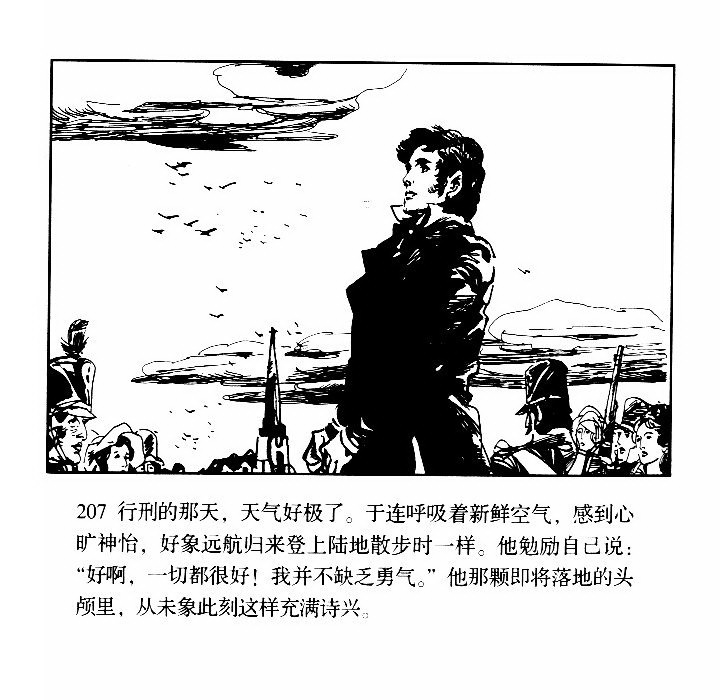 207 行刑的那天，天气好极了。于连呼吸着新鲜空气，感到心旷神怡，好象远航归来登上陆地散步时一样。他勉励自己说：“好啊，一切都很好！我并不缺乏勇气。”他那颗即将落地的头颅里，从未象此刻这样充满诗兴。